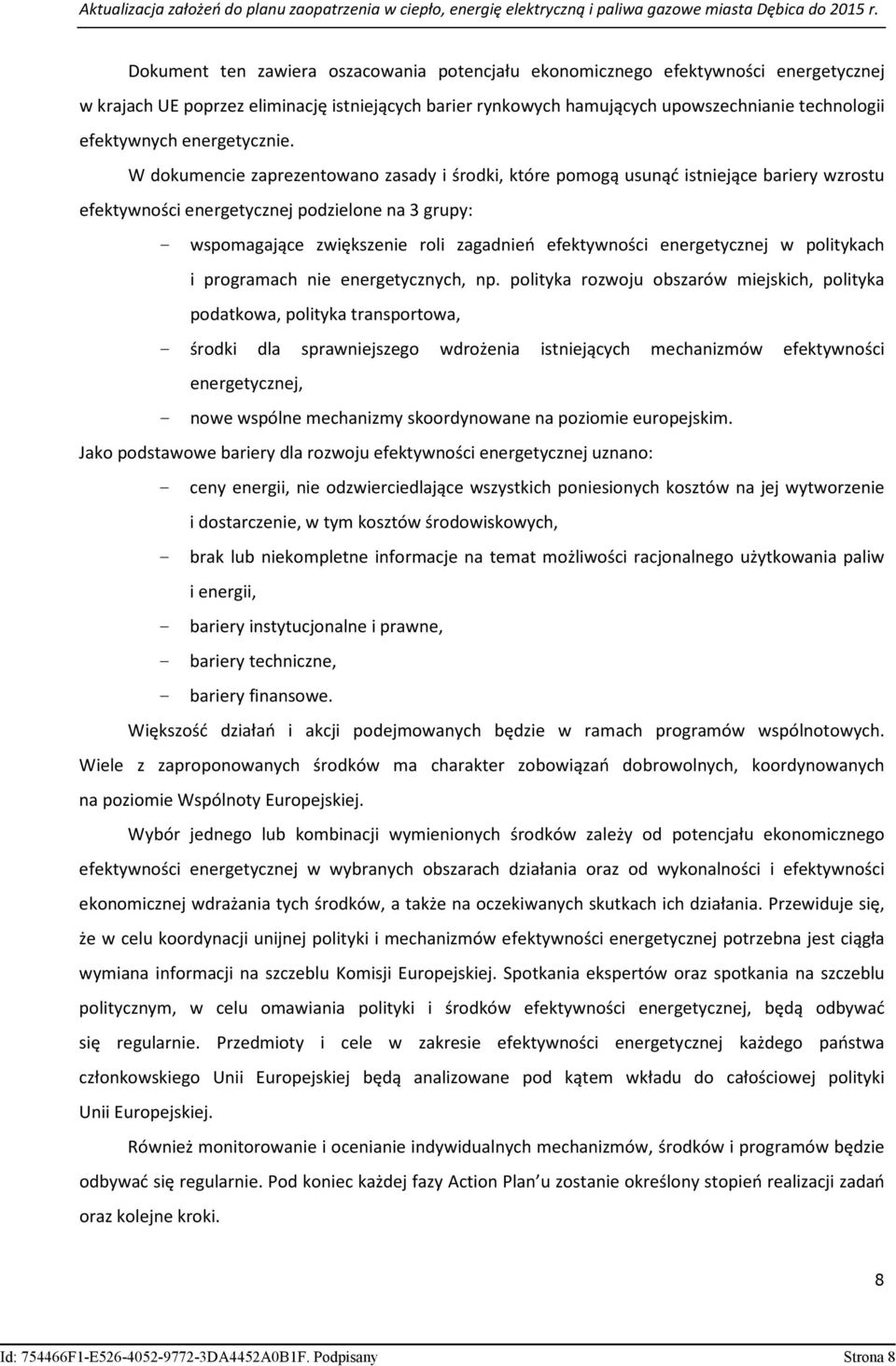 Aktualizacja założeń do planu zaopatrzenia w ciepło, energię elektryczną i paliwa gazowe miasta Dębica do 2015 r.

Dokument ten zawiera oszacowania potencjału ekonomicznego efektywności energetycznej w krajach UE poprzez eliminację istniejących barier rynkowych hamujących upowszechnianie technologii efektywnych energetycznie.

W dokumencie zaprezentowano zasady i środki, które pomogą usunąć istniejące bariery wzrostu efektywności energetycznej podzielone na 3 grupy:

- wspomagające zwiększenie roli zagadnień efektywności energetycznej w politykach i programach nie energetycznych, np. polityka rozwoju obszarów miejskich, polityka podatkowa, polityka transportowa,
- środki dla sprawniejszego wdrożenia istniejących mechanizmów efektywności energetycznej,
- nowe wspólne mechanizmy skoordynowane na poziomie europejskim.

Jako podstawowe bariery dla rozwoju efektywności energetycznej uznano:

- ceny energii, nie odzwierciedlające wszystkich poniesionych kosztów na jej wytworzenie i dostarczenie, w tym kosztów środowiskowych,
- brak lub niekompletne informacje na temat możliwości racjonalnego użytkowania paliw i energii,
- bariery instytucjonalne i prawne,
- bariery techniczne,
- bariery finansowe.

Większość działań i akcji podejmowanych będzie w ramach programów wspólnotowych. Wiele z zaproponowanych środków ma charakter zobowiązań dobrowolnych, koordynowanych na poziomie Wspólnoty Europejskiej.

Wybór jednego lub kombinacji wymienionych środków zależy od potencjału ekonomicznego efektywności energetycznej w wybranych obszarach działania oraz od wykonalności i efektywności ekonomicznej wdrażania tych środków, a także na oczekiwanych skutkach ich działania. Przewiduje się, że w celu koordynacji unijnej polityki i mechanizmów efektywności energetycznej potrzebna jest ciągła wymiana informacji na szczeblu Komisji Europejskiej. Spotkania ekspertów oraz spotkania na szczeblu politycznym, w celu omawiania polityki i środków efektywności energetycznej, będą odbywać się regularnie. Przedmioty i cele w zakresie efektywności energetycznej każdego państwa członkowskiego Unii Europejskiej będą analizowane pod kątem wkładu do całościowej polityki Unii Europejskiej.

Również monitorowanie i ocenianie indywidualnych mechanizmów, środków i programów będzie odbywać się regularnie. Pod koniec każdej fazy Action Plan u zostanie określony stopień realizacji zadań oraz kolejne kroki.

8

Id: 754466F1-E526-4052-9772-3DA4452A0B1F. Podpisany

Strona 8